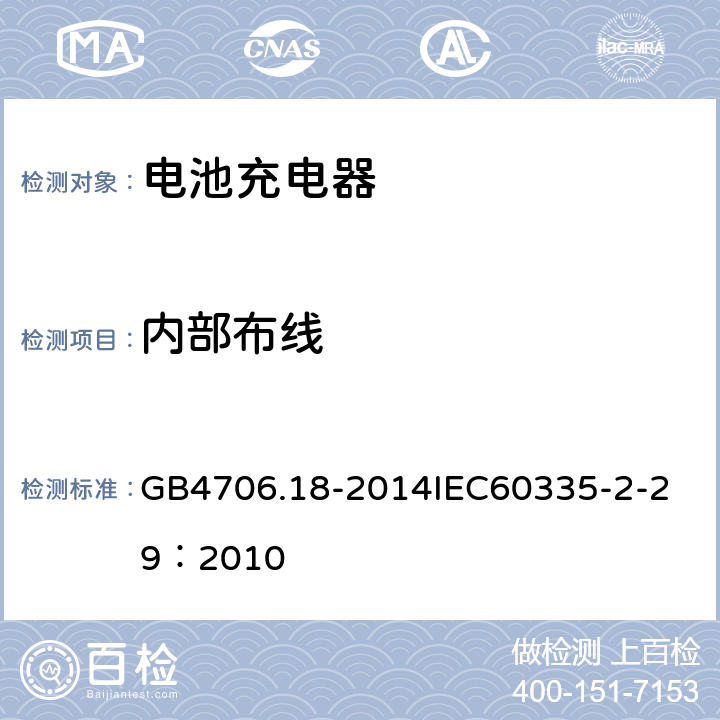 MA CNAS AL ilac-MRA

检测对象： 电池充电器

检测项目： 内部布线

检测标准： GB4706.18-2014IEC60335-2-29：2010

百检 Baijiantest.com

做检测 上百检
400-151-7153